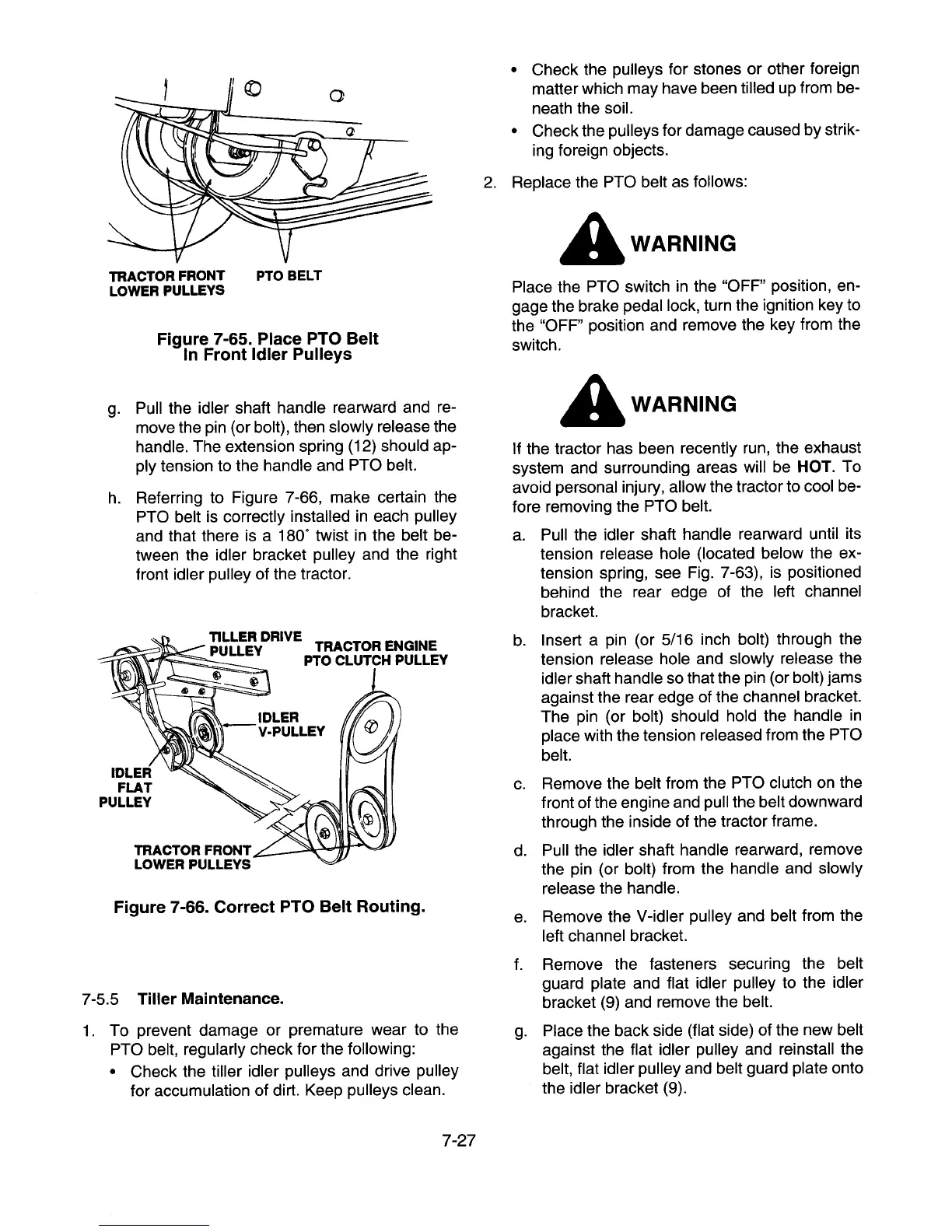 TRACTOR FRONT LOWER PULLEYS

PTO BELT

Figure 7-65. Place PTO Belt In Front Idler Pulleys

g. Pull the idler shaft handle rearward and remove the pin (or bolt), then slowly release the handle. The extension spring (12) should apply tension to the handle and PTO belt.

h. Referring to Figure 7-66, make certain the PTO belt is correctly installed in each pulley and that there is a 180° twist in the belt between the idler bracket pulley and the right front idler pulley of the tractor.

TILLER DRIVE PULLEY

TRACTOR ENGINE PTO CLUTCH PULLEY

IDLER V-PULLEY

IDLER FLAT PULLEY

TRACTOR FRONT LOWER PULLEYS

Figure 7-66. Correct PTO Belt Routing.

7-5.5 Tiller Maintenance.

1. To prevent damage or premature wear to the PTO belt, regularly check for the following:

• Check the tiller idler pulleys and drive pulley for accumulation of dirt. Keep pulleys clean.

• Check the pulleys for stones or other foreign matter which may have been tilled up from beneath the soil.

• Check the pulleys for damage caused by striking foreign objects.

2. Replace the PTO belt as follows:

WARNING

Place the PTO switch in the "OFF" position, engage the brake pedal lock, turn the ignition key to the "OFF" position and remove the key from the switch.

WARNING

If the tractor has been recently run, the exhaust system and surrounding areas will be HOT. To avoid personal injury, allow the tractor to cool before removing the PTO belt.

a. Pull the idler shaft handle rearward until its tension release hole (located below the extension spring, see Fig. 7-63), is positioned behind the rear edge of the left channel bracket.

b. Insert a pin (or 5/16 inch bolt) through the tension release hole and slowly release the idler shaft handle so that the pin (or bolt) jams against the rear edge of the channel bracket. The pin (or bolt) should hold the handle in place with the tension released from the PTO belt.

c. Remove the belt from the PTO clutch on the front of the engine and pull the belt downward through the inside of the tractor frame.

d. Pull the idler shaft handle rearward, remove the pin (or bolt) from the handle and slowly release the handle.

e. Remove the V-idler pulley and belt from the left channel bracket.

f. Remove the fasteners securing the belt guard plate and flat idler pulley to the idler bracket (9) and remove the belt.

g. Place the back side (flat side) of the new belt against the flat idler pulley and reinstall the belt, flat idler pulley and belt guard plate onto the idler bracket (9).

7-27